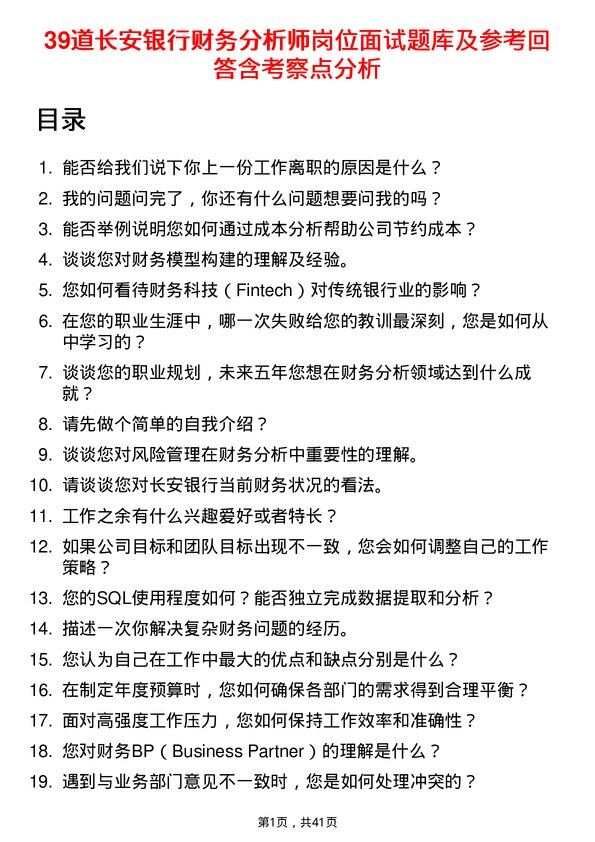 39道长安银行财务分析师岗位面试题库及参考回答含考察点分析

目录

1. 能否给我们说下你上一份工作离职的原因是什么？
2. 我的问题问完了，你还有什么问题想要问我的吗？
3. 能否举例说明您如何通过成本分析帮助公司节约成本？
4. 谈谈您对财务模型构建的理解及经验。
5. 您如何看待财务科技（Fintech）对传统银行业的影响？
6. 在您的职业生涯中，哪一次失败给您的教训最深刻，您是如何从中学习的？
7. 谈谈您的职业规划，未来五年您想在财务分析领域达到什么成就？
8. 请先做个简单的自我介绍？
9. 谈谈您对风险管理在财务分析中重要性的理解。
10. 请谈谈您对长安银行当前财务状况的看法。
11. 工作之余有什么兴趣爱好或者特长？
12. 如果公司目标和团队目标出现不一致，您会如何调整自己的工作策略？
13. 您的SQL使用程度如何？能否独立完成数据提取和分析？
14. 描述一次你解决复杂财务问题的经历。
15. 您认为自己在工作中最大的优点和缺点分别是什么？
16. 在制定年度预算时，您如何确保各部门的需求得到合理平衡？
17. 面对高强度工作压力，您如何保持工作效率和准确性？
18. 您对财务BP（Business Partner）的理解是什么？
19. 遇到与业务部门意见不一致时，您是如何处理冲突的？

第1页，共41页